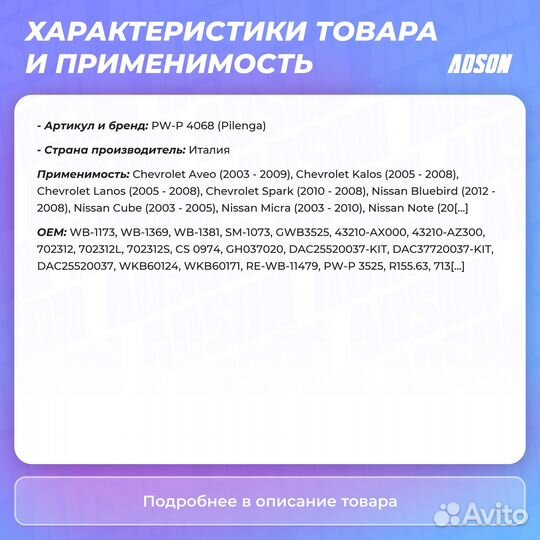 ХАРАКТЕРИСТИКИ ТОВАРА И ПРИМЕНИМОСТЬ

ADSON

- Артикул и бренд: PW-P 4068 (Pilenga)

- Страна производитель: Италия

Применимость: Chevrolet Aveo (2003 - 2009), Chevrolet Kalos (2005 - 2008), Chevrolet Lanos (2005 - 2008), Chevrolet Spark (2010 - 2008), Nissan Bluebird (2012 - 2008), Nissan Cube (2003 - 2005), Nissan Micra (2003 - 2010), Nissan Note (20[...]

OEM: WB-1173, WB-1369, WB-1381, SM-1073, GWB3525, 43210-AX000, 43210-AZ300, 702312, 702312L, 702312S, CS 0974, GH037020, DAC25520037-KIT, DAC37720037-KIT, DAC25520037, WKB60124, WKB60171, RE-WB-11479, PW-P 3525, R155.63, 713[...]

Подробнее в описание товара

Avito